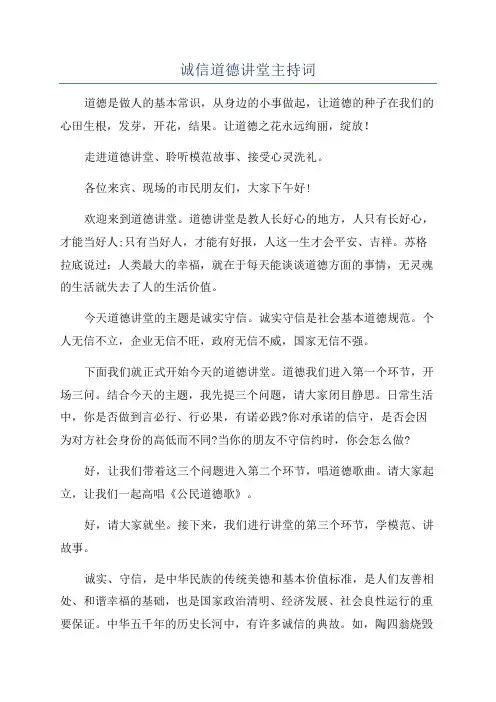 诚信道德讲堂主持词

道德是做人的基本常识，从身边的小事做起，让道德的种子在我们的心田生根，发芽，开花，结果。让道德之花永远绚丽，绽放！

走进道德讲堂、聆听模范故事、接受心灵洗礼。

各位来宾、现场的市民朋友们，大家下午好！

欢迎来到道德讲堂。道德讲堂是教人长好心的地方，人只有长好心，才能当好人;只有当好人，才能有好报，人这一生才会平安、吉祥。苏格拉底说过：人类最大的幸福，就在于每天能谈谈道德方面的事情，无灵魂的生活就失去了人的生活价值。

今天道德讲堂的主题是诚实守信。诚实守信是社会基本道德规范。个人无信不立，企业无信不旺，政府无信不威，国家无信不强。

下面我们就正式开始今天的道德讲堂。道德我们进入第一个环节，开场三问。结合今天的主题，我先提三个问题，请大家闭目静思。日常生活中，你是否做到言必行、行必果，有诺必践?你对承诺的信守，是否会因为对方社会身份的高低而不同?当你的朋友不守信约时，你会怎么做?

好，让我们带着这三个问题进入第二个环节，唱道德歌曲。请大家起立，让我们一起高唱《公民道德歌》。

好，请大家就坐。接下来，我们进行讲堂的第三个环节，学模范、讲故事。

诚实、守信，是中华民族的传统美德和基本价值标准，是人们友善相处、和谐幸福的基础，也是国家政治清明、经济发展、社会良性运行的重要保证。中华五千年的历史长河中，有许多诚信的典故。如，陶四翁烧毁